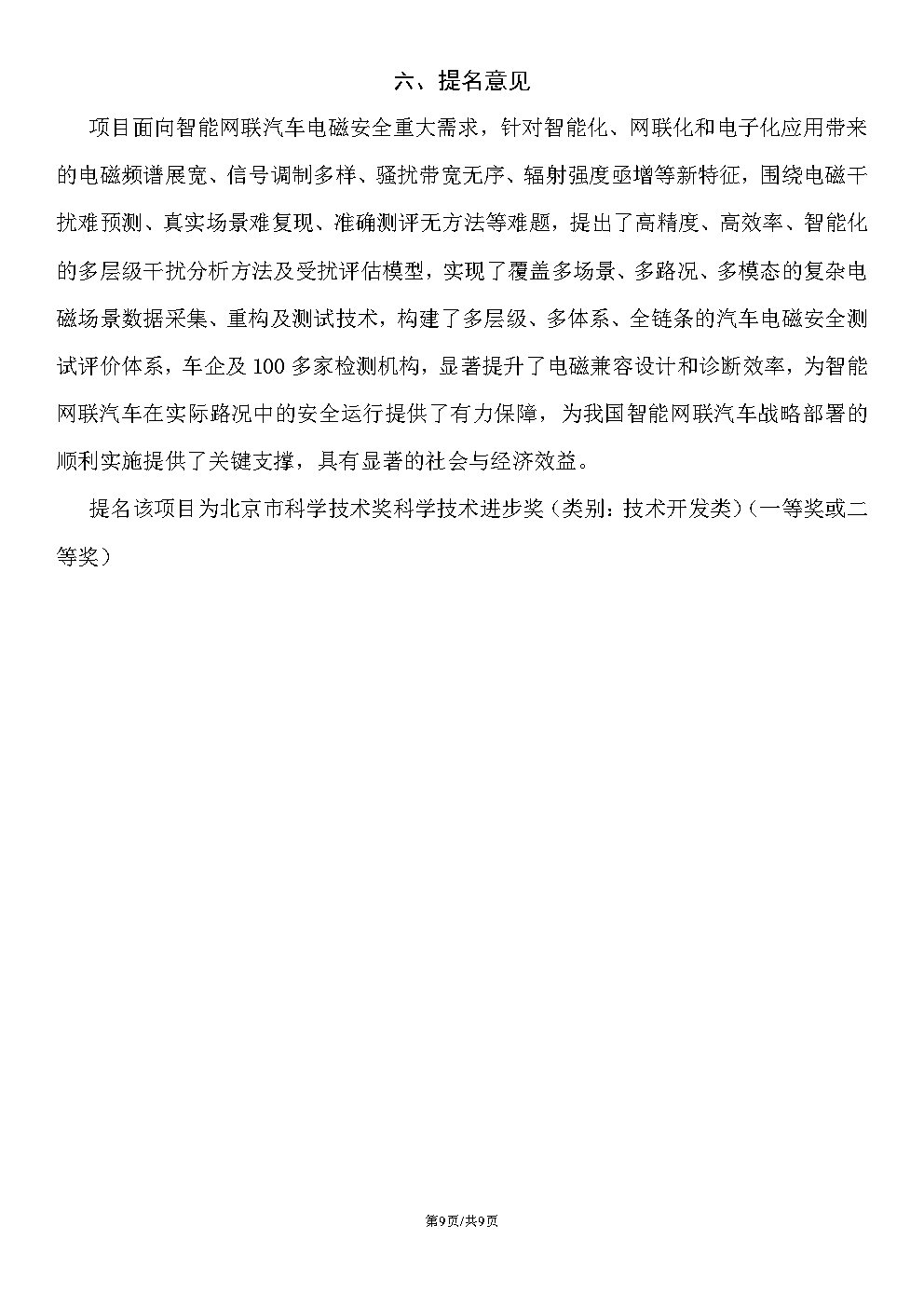 六、提名意见

项目面向智能网联汽车电磁安全重大需求，针对智能化、网联化和电子化应用带来的电磁频谱展宽、信号调制多样、骚扰带宽无序、辐射强度亟增等新特征，围绕电磁干扰难预测、真实场景难复现、准确测评无方法等难题，提出了高精度、高效率、智能化的多层级干扰分析方法及受扰评估模型，实现了覆盖多场景、多路况、多模态的复杂电磁场景数据采集、重构及测试技术，构建了多层级、多体系、全链条的汽车电磁安全测试评价体系，车企及100多家检测机构，显著提升了电磁兼容设计和诊断效率，为智能网联汽车在实际路况中的安全运行提供了有力保障，为我国智能网联汽车战略部署的顺利实施提供了关键支撑，具有显著的社会与经济效益。

提名该项目为北京市科学技术奖科学技术进步奖（类别：技术开发类）（一等奖或二等奖）

第9页/共9页